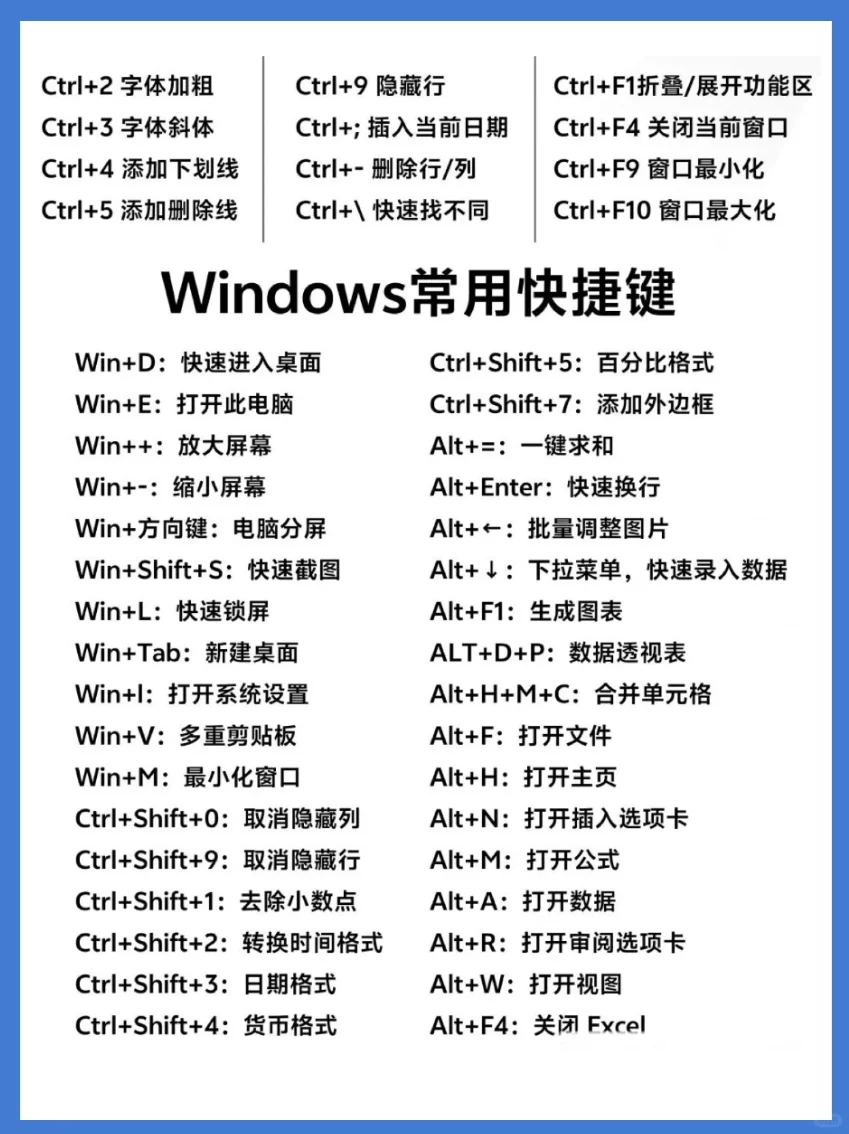 Ctrl+2 字体加粗
Ctrl+3 字体斜体
Ctrl+4 添加下划线
Ctrl+5 添加删除线

Ctrl+9 隐藏行
Ctrl+; 插入当前日期
Ctrl+- 删除行/列
Ctrl+\ 快速找不同

Ctrl+F1折叠/展开功能区
Ctrl+F4 关闭当前窗口
Ctrl+F9 窗口最小化
Ctrl+F10 窗口最大化

Windows常用快捷键

Win+D：快速进入桌面
Win+E：打开此电脑
Win++：放大屏幕
Win+-：缩小屏幕
Win+方向键：电脑分屏
Win+Shift+S：快速截图
Win+L：快速锁屏
Win+Tab：新建桌面
Win+I：打开系统设置
Win+V：多重剪贴板
Win+M：最小化窗口
Ctrl+Shift+0：取消隐藏列
Ctrl+Shift+9：取消隐藏行
Ctrl+Shift+1：去除小数点
Ctrl+Shift+2：转换时间格式
Ctrl+Shift+3：日期格式
Ctrl+Shift+4：货币格式

Ctrl+Shift+5：百分比格式
Ctrl+Shift+7：添加外边框
Alt+=：一键求和
Alt+Enter：快速换行
Alt+←：批量调整图片
Alt+↓：下拉菜单，快速录入数据
Alt+F1：生成图表
ALT+D+P：数据透视表
Alt+H+M+C：合并单元格
Alt+F：打开文件
Alt+H：打开主页
Alt+N：打开插入选项卡
Alt+M：打开公式
Alt+A：打开数据
Alt+R：打开审阅选项卡
Alt+W：打开视图
Alt+F4：关闭 Excel